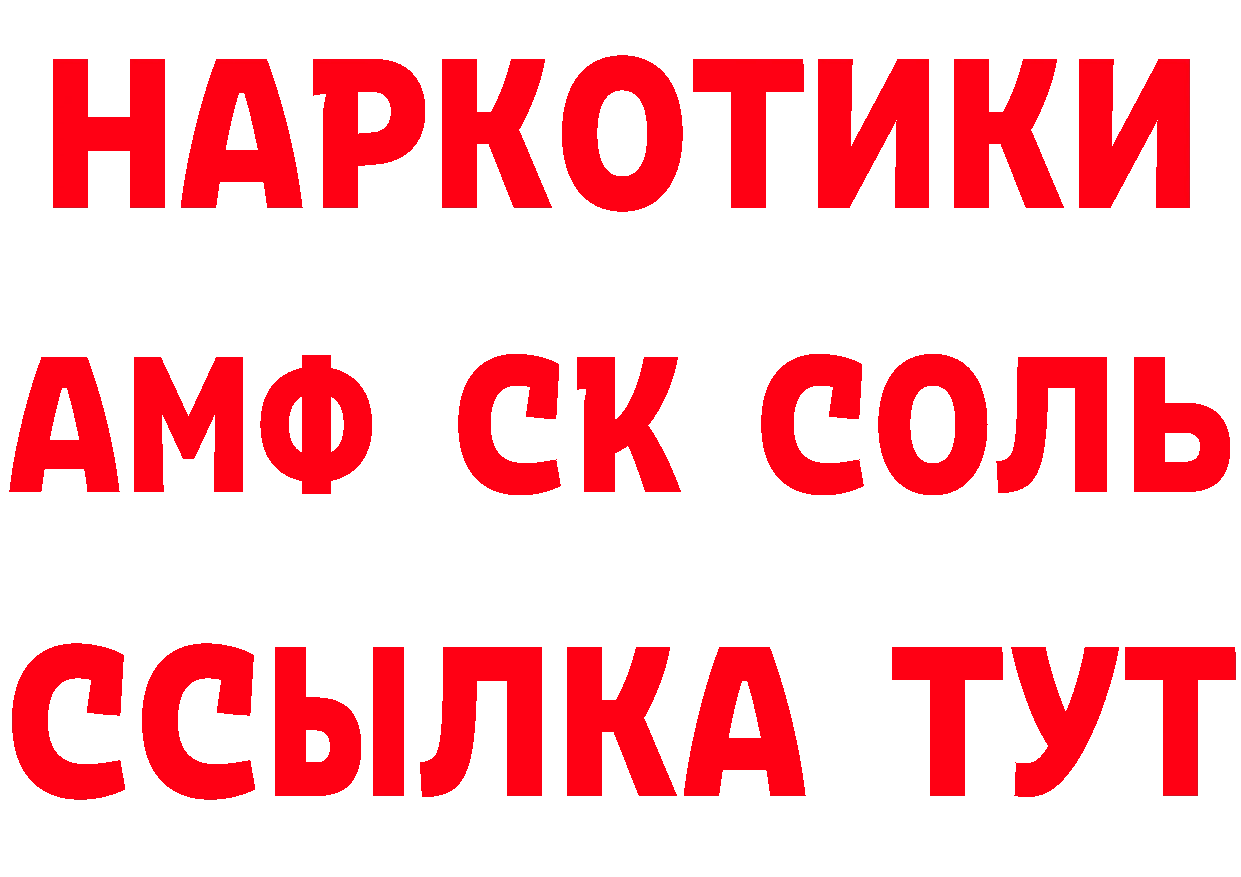 НАРКОТИКИ
АМФ СК СОЛЬ
ССЫЛКА ТУТ